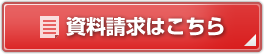 資料請求はこちら